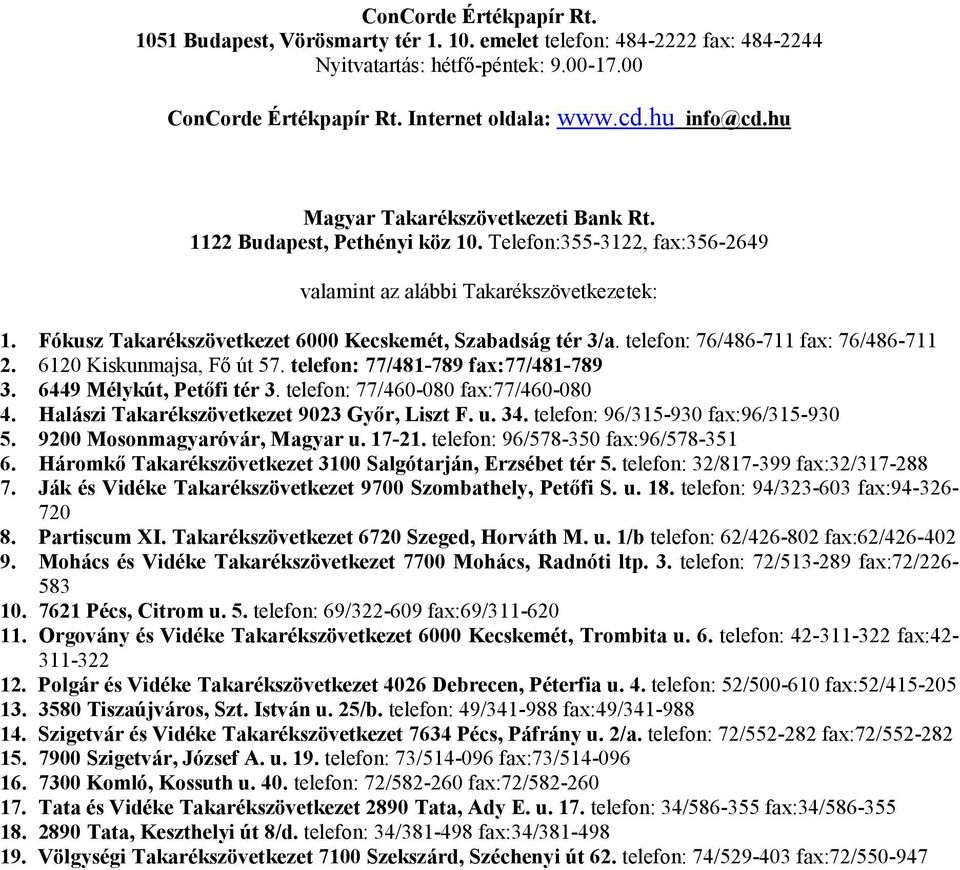 ConCorde Értékpapír Rt.
1051 Budapest, Vörösmarty tér 1. 10. emelet telefon: 484-2222 fax: 484-2244
Nyitvatartás: hétfő-péntek: 9.00-17.00

ConCorde Értékpapír Rt. Internet oldala: www.cd.hu info@cd.hu

Magyar Takarékszövetkezeti Bank Rt.
1122 Budapest, Pethényi köz 10. Telefon:355-3122, fax:356-2649

valamint az alábbi Takarékszövetkezetek:

1. Fókusz Takarékszövetkezet 6000 Kecskemét, Szabadság tér 3/a. telefon: 76/486-711 fax: 76/486-711
2. 6120 Kiskunmajsa, Fő út 57. telefon: 77/481-789 fax:77/481-789
3. 6449 Mélykút, Petőfi tér 3. telefon: 77/460-080 fax:77/460-080
4. Halászi Takarékszövetkezet 9023 Győr, Liszt F. u. 34. telefon: 96/315-930 fax:96/315-930
5. 9200 Mosonmagyaróvár, Magyar u. 17-21. telefon: 96/578-350 fax:96/578-351
6. Háromkő Takarékszövetkezet 3100 Salgótarján, Erzsébet tér 5. telefon: 32/817-399 fax:32/317-288
7. Ják és Vidéke Takarékszövetkezet 9700 Szombathely, Petőfi S. u. 18. telefon: 94/323-603 fax:94-326-720
8. Partiscum XI. Takarékszövetkezet 6720 Szeged, Horváth M. u. 1/b telefon: 62/426-802 fax:62/426-402
9. Mohács és Vidéke Takarékszövetkezet 7700 Mohács, Radnóti ltp. 3. telefon: 72/513-289 fax:72/226-583
10. 7621 Pécs, Citrom u. 5. telefon: 69/322-609 fax:69/311-620
11. Orgovány és Vidéke Takarékszövetkezet 6000 Kecskemét, Trombita u. 6. telefon: 42-311-322 fax:42-311-322
12. Polgár és Vidéke Takarékszövetkezet 4026 Debrecen, Péterfia u. 4. telefon: 52/500-610 fax:52/415-205
13. 3580 Tiszaújváros, Szt. István u. 25/b. telefon: 49/341-988 fax:49/341-988
14. Szigetvár és Vidéke Takarékszövetkezet 7634 Pécs, Páfrány u. 2/a. telefon: 72/552-282 fax:72/552-282
15. 7900 Szigetvár, József A. u. 19. telefon: 73/514-096 fax:73/514-096
16. 7300 Komló, Kossuth u. 40. telefon: 72/582-260 fax:72/582-260
17. Tata és Vidéke Takarékszövetkezet 2890 Tata, Ady E. u. 17. telefon: 34/586-355 fax:34/586-355
18. 2890 Tata, Keszthelyi út 8/d. telefon: 34/381-498 fax:34/381-498
19. Völgységi Takarékszövetkezet 7100 Szekszárd, Széchenyi út 62. telefon: 74/529-403 fax:72/550-947